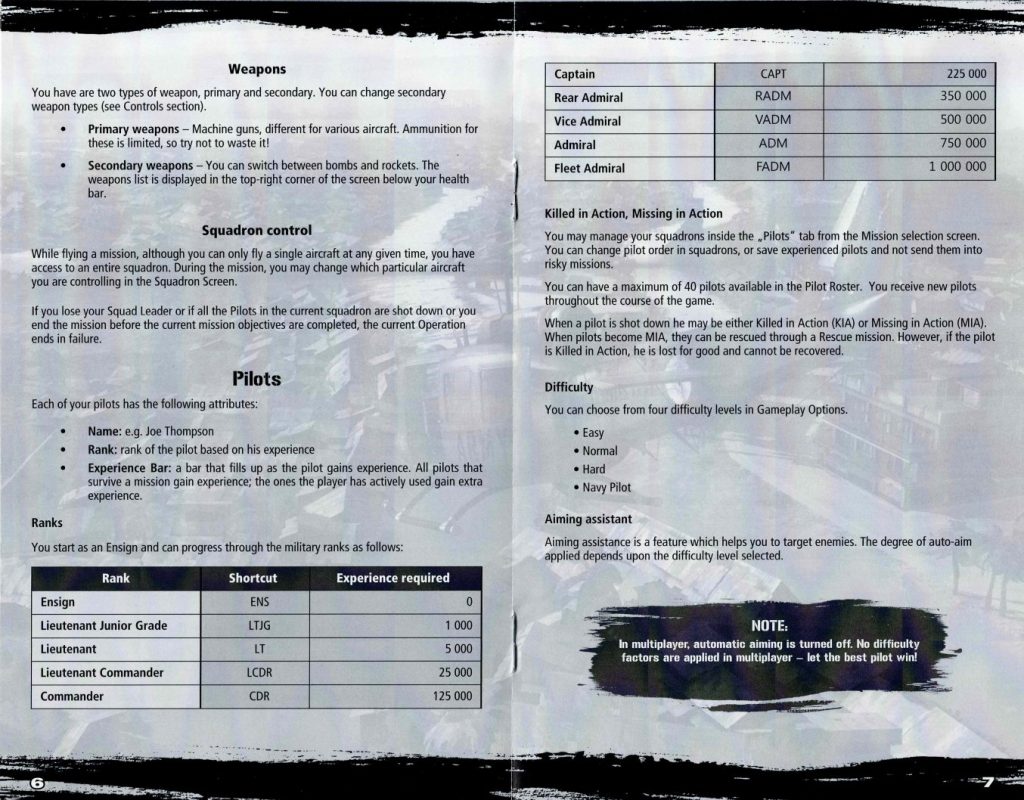 Weapons

You have are two types of weapon, primary and secondary. You can change secondary weapon types (see Controls section).

• Primary weapons – Machine guns, different for various aircraft. Ammunition for these is limited, so try not to waste it!

• Secondary weapons – You can switch between bombs and rockets. The weapons list is displayed in the top-right corner of the screen below your health bar.

Squadron control

While flying a mission, although you can only fly a single aircraft at any given time, you have access to an entire squadron. During the mission, you may change which particular aircraft you are controlling in the Squadron Screen.

If you lose your Squad Leader or if all the Pilots in the current squadron are shot down or you end the mission before the current mission objectives are completed, the current Operation ends in failure.

Pilots

Each of your pilots has the following attributes:

• Name: e.g. Joe Thompson
• Rank: rank of the pilot based on his experience
• Experience Bar: a bar that fills up as the pilot gains experience. All pilots that survive a mission gain experience; the ones the player has actively used gain extra experience.

Ranks

You start as an Ensign and can progress through the military ranks as follows:

| Rank | Shortcut | Experience required |
|---|---|---|
| Ensign | ENS | 0 |
| Lieutenant Junior Grade | LTJG | 1 000 |
| Lieutenant | LT | 5 000 |
| Lieutenant Commander | LCDR | 25 000 |
| Commander | CDR | 125 000 |

6

| Captain | CAPT | 225 000 |
|---|---|---|
| Rear Admiral | RADM | 350 000 |
| Vice Admiral | VADM | 500 000 |
| Admiral | ADM | 750 000 |
| Fleet Admiral | FADM | 1 000 000 |

Killed in Action, Missing in Action

You may manage your squadrons inside the „Pilots" tab from the Mission selection screen. You can change pilot order in squadrons, or save experienced pilots and not send them into risky missions.

You can have a maximum of 40 pilots available in the Pilot Roster. You receive new pilots throughout the course of the game.

When a pilot is shot down he may be either Killed in Action (KIA) or Missing in Action (MIA). When pilots become MIA, they can be rescued through a Rescue mission. However, if the pilot is Killed in Action, he is lost for good and cannot be recovered.

Difficulty

You can choose from four difficulty levels in Gameplay Options.

• Easy
• Normal
• Hard
• Navy Pilot

Aiming assistant

Aiming assistance is a feature which helps you to target enemies. The degree of auto-aim applied depends upon the difficulty level selected.

NOTE:
In multiplayer, automatic aiming is turned off. No difficulty factors are applied in multiplayer – let the best pilot win!

7